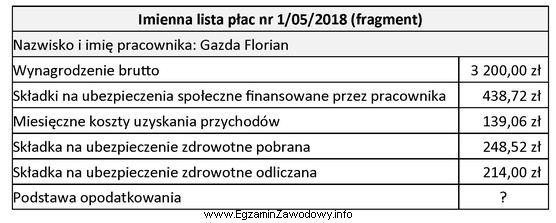 | Imienna lista płac nr 1/05/2018 (fragment) | |
|---|---|
| Nazwisko i imię pracownika: Gazda Florian | |
| Wynagrodzenie brutto | 3 200,00 zł |
| Składki na ubezpieczenia społeczne finansowane przez pracownika | 438,72 zł |
| Miesięczne koszty uzyskania przychodów | 139,06 zł |
| Składka na ubezpieczenie zdrowotne pobrana | 248,52 zł |
| Składka na ubezpieczenie zdrowotne odliczana | 214,00 zł |
| Podstawa opodatkowania | ? |

www.EgzaminZawodowy.info